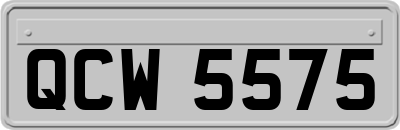 QCW 5575